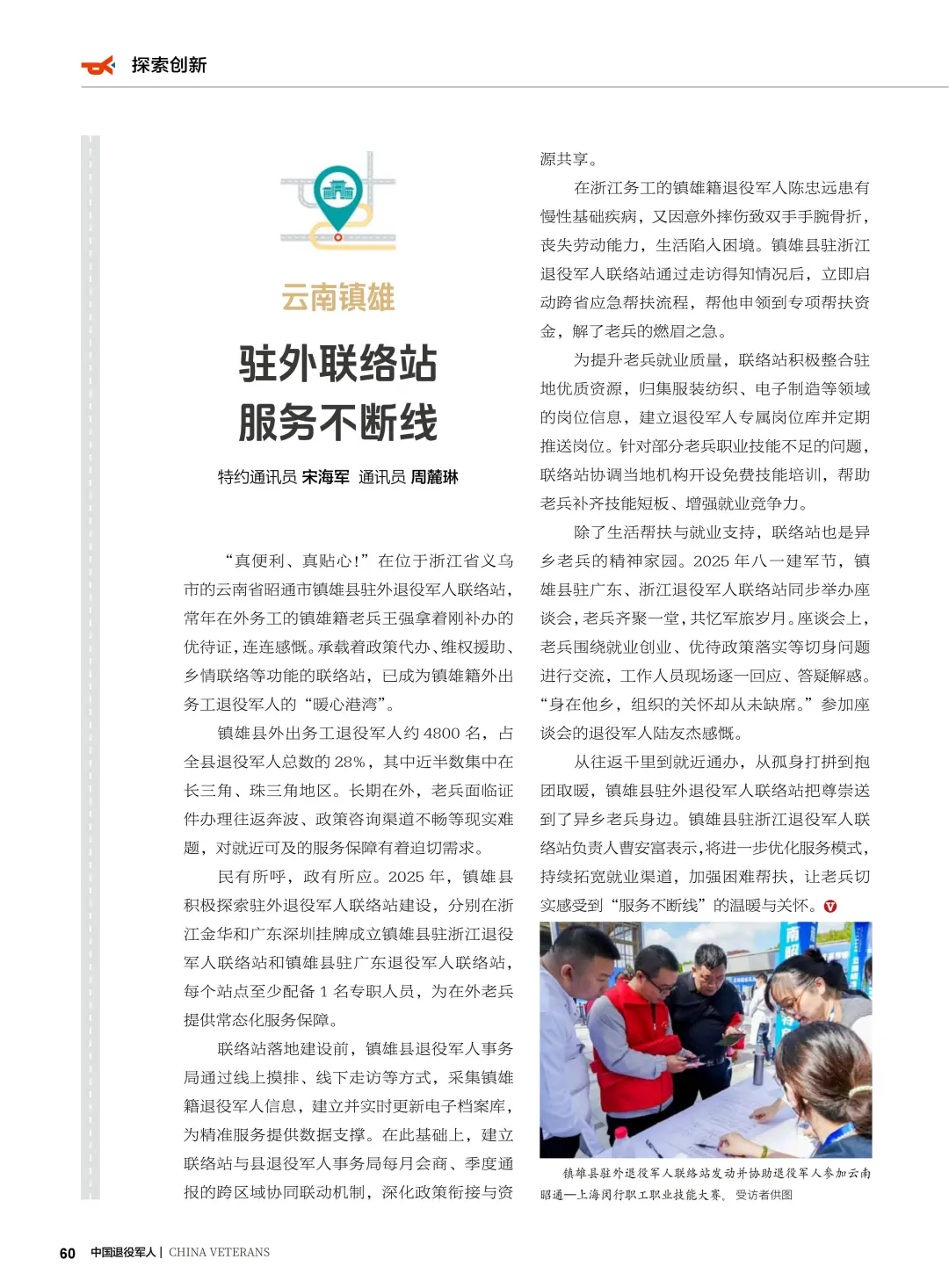 探索创新

云南镇雄

驻外联络站
服务不断线

特约通讯员 宋海军 通讯员 周麓琳

“真便利、真贴心！”在位于浙江省义乌市的云南省昭通市镇雄县驻外退役军人联络站，常年在外务工的镇雄籍老兵王强拿着刚补办的优待证，连连感慨。承载着政策代办、维权援助、乡情联络等功能的联络站，已成为镇雄籍外出务工退役军人的“暖心港湾”。

镇雄县外出务工退役军人约4800名，占全县退役军人总数的28%，其中近半数集中在长三角、珠三角地区。长期在外，老兵面临证件办理往返奔波、政策咨询渠道不畅等现实难题，对就近可及的服务保障有着迫切需求。

民有所呼，政有所应。2025年，镇雄县积极探索驻外退役军人联络站建设，分别在浙江金华和广东深圳挂牌成立镇雄县驻浙江退役军人联络站和镇雄县驻广东退役军人联络站，每个站点至少配备1名专职人员，为在外老兵提供常态化服务保障。

联络站落地建设前，镇雄县退役军人事务局通过线上摸排、线下走访等方式，采集镇雄籍退役军人信息，建立并实时更新电子档案库，为精准服务提供数据支撑。在此基础上，建立联络站与县退役军人事务局每月会商、季度通报的跨区域协同联动机制，深化政策衔接与资源共享。

在浙江务工的镇雄籍退役军人陈忠远患有慢性基础疾病，又因意外摔伤致双手手腕骨折，丧失劳动能力，生活陷入困境。镇雄县驻浙江退役军人联络站通过走访得知情况后，立即启动跨省应急帮扶流程，帮他申领到专项帮扶资金，解了老兵的燃眉之急。

为提升老兵就业质量，联络站积极整合驻地优质资源，归集服装纺织、电子制造等领域的岗位信息，建立退役军人专属岗位库并定期推送岗位。针对部分老兵职业技能不足的问题，联络站协调当地机构开设免费技能培训，帮助老兵补齐技能短板、增强就业竞争力。

除了生活帮扶与就业支持，联络站也是异乡老兵的精神家园。2025年八一建军节，镇雄县驻广东、浙江退役军人联络站同步举办座谈会，老兵齐聚一堂，共忆军旅岁月。座谈会上，老兵围绕就业创业、优待政策落实等切身问题进行交流，工作人员现场逐一回应、答疑解惑。“身在他乡，组织的关怀却从未缺席。”参加座谈会的退役军人陆友杰感慨。

从往返千里到就近通办，从孤身打拼到抱团取暖，镇雄县驻外退役军人联络站把尊崇送到了异乡老兵身边。镇雄县驻浙江退役军人联络站负责人曹安富表示，将进一步优化服务模式，持续拓宽就业渠道，加强困难帮扶，让老兵切实感受到“服务不断线”的温暖与关怀。

镇雄县驻外退役军人联络站发动并协助退役军人参加云南昭通—上海闵行职工职业技能大赛。受访者供图

60 中国退役军人 | CHINA VETERANS